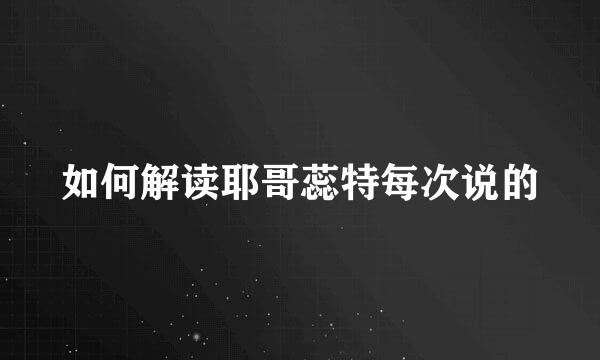 如何解读耶哥蕊特每次说的